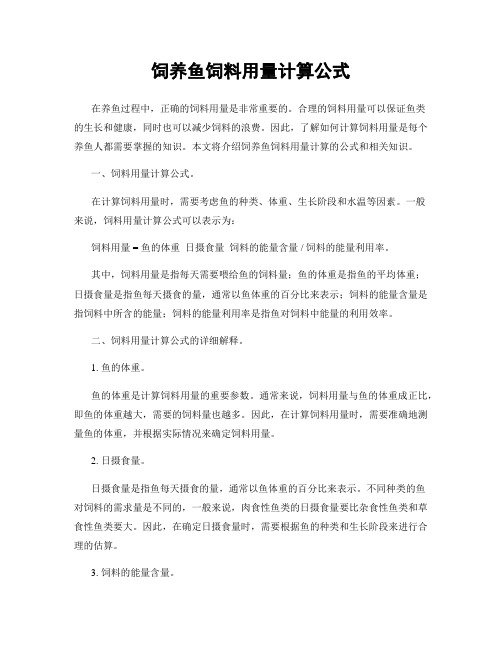 饲养鱼饲料用量计算公式

在养鱼过程中，正确的饲料用量是非常重要的。合理的饲料用量可以保证鱼类的生长和健康，同时也可以减少饲料的浪费。因此，了解如何计算饲料用量是每个养鱼人都需要掌握的知识。本文将介绍饲养鱼饲料用量计算的公式和相关知识。

一、饲料用量计算公式。

在计算饲料用量时，需要考虑鱼的种类、体重、生长阶段和水温等因素。一般来说，饲料用量计算公式可以表示为：

饲料用量 = 鱼的体重 日摄食量 饲料的能量含量 / 饲料的能量利用率。

其中，饲料用量是指每天需要喂给鱼的饲料量；鱼的体重是指鱼的平均体重；日摄食量是指鱼每天摄食的量，通常以鱼体重的百分比来表示；饲料的能量含量是指饲料中所含的能量；饲料的能量利用率是指鱼对饲料中能量的利用效率。

二、饲料用量计算公式的详细解释。

1. 鱼的体重。

鱼的体重是计算饲料用量的重要参数。通常来说，饲料用量与鱼的体重成正比，即鱼的体重越大，需要的饲料量也越多。因此，在计算饲料用量时，需要准确地测量鱼的体重，并根据实际情况来确定饲料用量。

2. 日摄食量。

日摄食量是指鱼每天摄食的量，通常以鱼体重的百分比来表示。不同种类的鱼对饲料的需求量是不同的，一般来说，肉食性鱼类的日摄食量要比杂食性鱼类和草食性鱼类要大。因此，在确定日摄食量时，需要根据鱼的种类和生长阶段来进行合理的估算。

3. 饲料的能量含量。